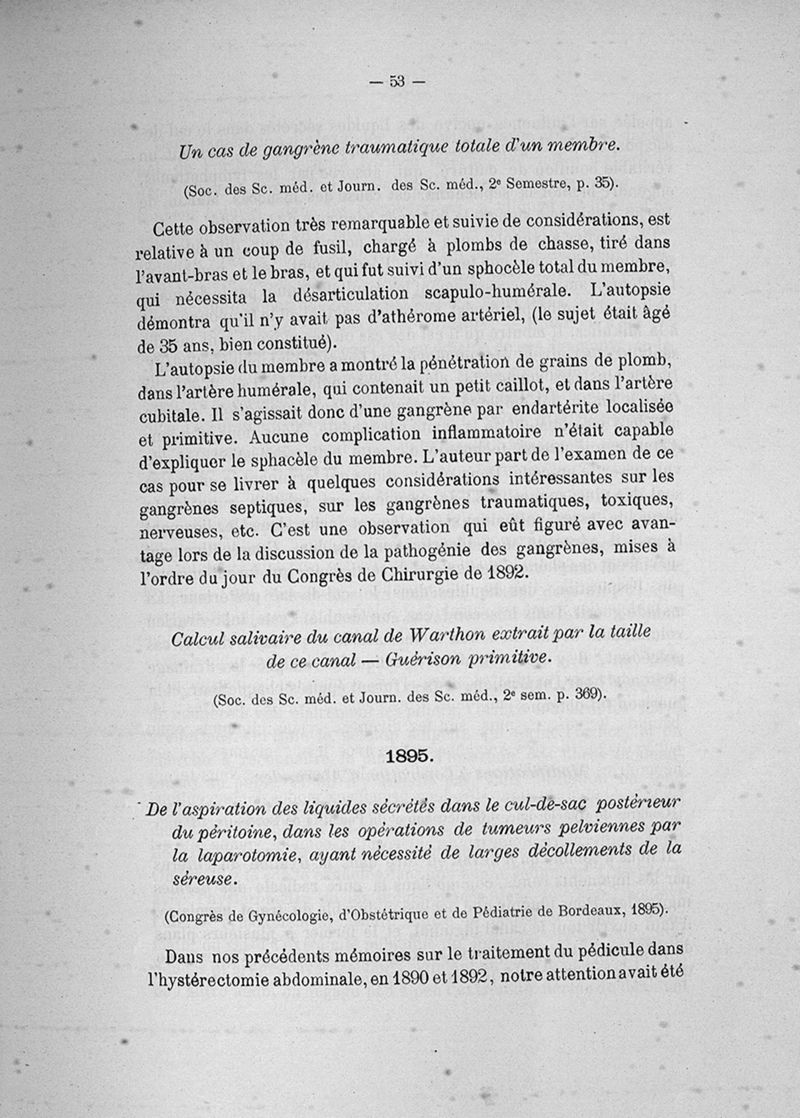 — 53 —

Un cas de gangrène traumatique totale d'un membre.

(Soc. des Sc. méd. et Journ. des Sc. méd., 2e Semestre, p. 35).

Cette observation très remarquable et suivie de considérations, est relative à un coup de fusil, chargé à plombs de chasse, tiré dans l'avant-bras et le bras, et qui fut suivi d'un sphocèle total du membre, qui nécessita la désarticulation scapulo-humérale. L'autopsie démontra qu'il n'y avait pas d'athérome artériel, (le sujet était âgé de 35 ans, bien constitué).

L'autopsie du membre a montré la pénétration de grains de plomb, dans l'artère humérale, qui contenait un petit caillot, et dans l'artère cubitale. Il s'agissait donc d'une gangrène par endartérite localisée et primitive. Aucune complication inflammatoire n'était capable d'expliquer le sphacèle du membre. L'auteur part de l'examen de ce cas pour se livrer à quelques considérations intéressantes sur les gangrènes septiques, sur les gangrènes traumatiques, toxiques, nerveuses, etc. C'est une observation qui eût figuré avec avantage lors de la discussion de la pathogénie des gangrènes, mises à l'ordre du jour du Congrès de Chirurgie de 1892.

Calcul salivaire du canal de Warthon extrait par la taille de ce canal — Guérison primitive.

(Soc. des Sc. méd. et Journ. des Sc. méd., 2e sem. p. 369).

1895.

De l'aspiration des liquides sécrétés dans le cul-de-sac postérieur du péritoine, dans les opérations de tumeurs pelviennes par la laparotomie, ayant nécessité de larges décollements de la séreuse.

(Congrès de Gynécologie, d'Obstétrique et de Pédiatrie de Bordeaux, 1895).

Dans nos précédents mémoires sur le traitement du pédicule dans l'hystérectomie abdominale, en 1890 et 1892, notre attention avait été